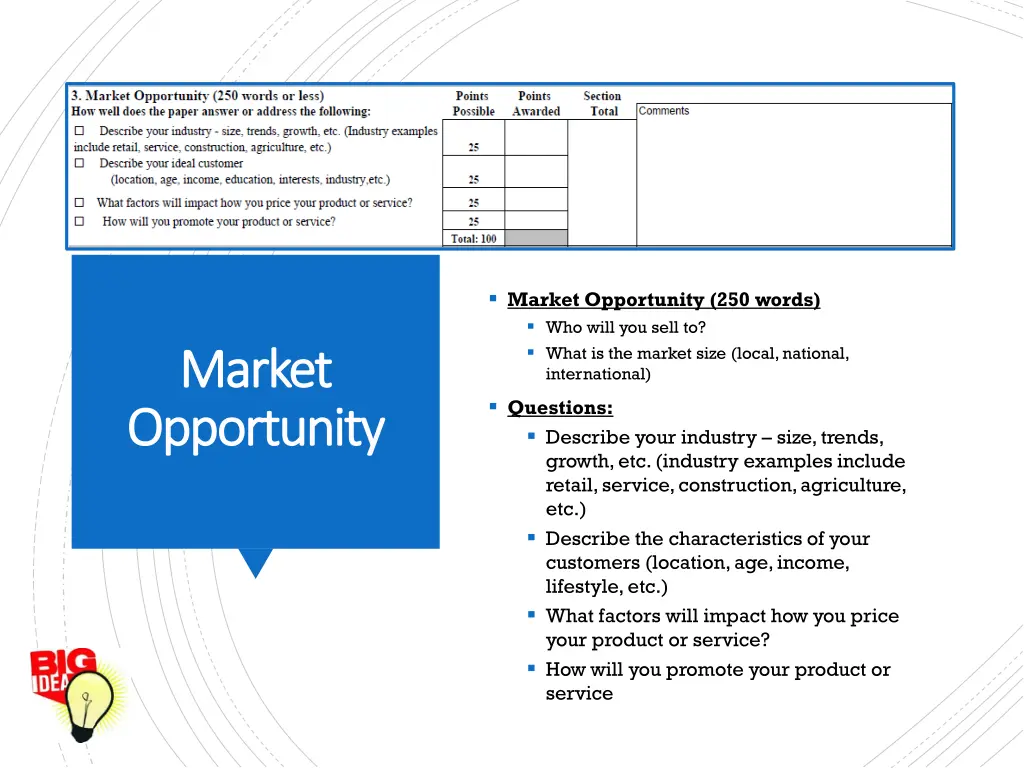 | 3. Market Opportunity (250 words or less) How well does the paper answer or address the following: | Points Possible | Points Awarded | Section Total | Comments |
|---|---|---|---|---|
| ☐ Describe your industry - size, trends, growth, etc. (Industry examples include retail, service, construction, agriculture, etc.) | 25 | | | |
| ☐ Describe your ideal customer (location, age, income, education, interests, industry,etc.) | 25 | | | |
| ☐ What factors will impact how you price your product or service? | 25 | | | |
| ☐ How will you promote your product or service? | 25 | | | |
| | Total: 100 | | | |

Market Opportunity

▪ Market Opportunity (250 words)
▪ Who will you sell to?
▪ What is the market size (local, national, international)

▪ Questions:
▪ Describe your industry – size, trends, growth, etc. (industry examples include retail, service, construction, agriculture, etc.)
▪ Describe the characteristics of your customers (location, age, income, lifestyle, etc.)
▪ What factors will impact how you price your product or service?
▪ How will you promote your product or service

BIG IDEA